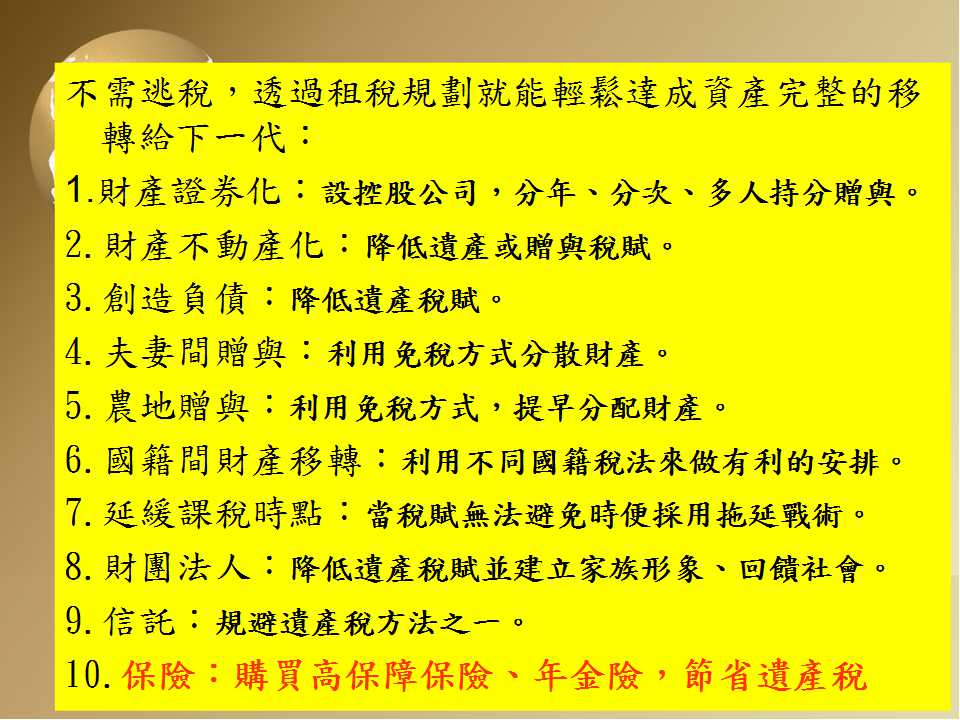 不需逃稅，透過租稅規劃就能輕鬆達成資產完整的移轉給下一代：

1.財產證券化：設控股公司，分年、分次、多人持分贈與。

2.財產不動產化：降低遺產或贈與稅賦。

3.創造負債：降低遺產稅賦。

4.夫妻間贈與：利用免稅方式分散財產。

5.農地贈與：利用免稅方式，提早分配財產。

6.國籍間財產移轉：利用不同國籍稅法來做有利的安排。

7.延緩課稅時點：當稅賦無法避免時便採用拖延戰術。

8.財團法人：降低遺產稅賦並建立家族形象、回饋社會。

9.信託：規避遺產稅方法之一。

10.保險：購買高保障保險、年金險，節省遺產稅